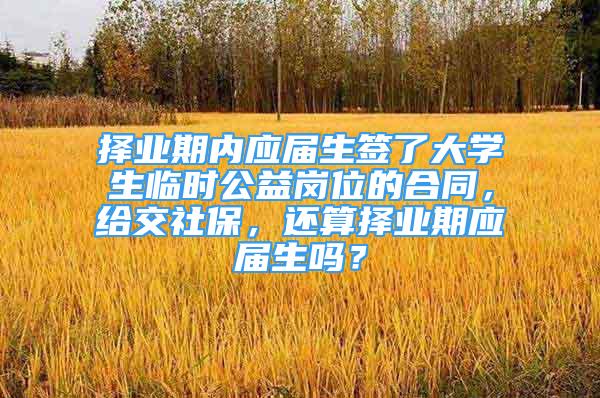 择业期内应届生签了大学生临时公益岗位的合同，给交社保，还算择业期应届生吗？